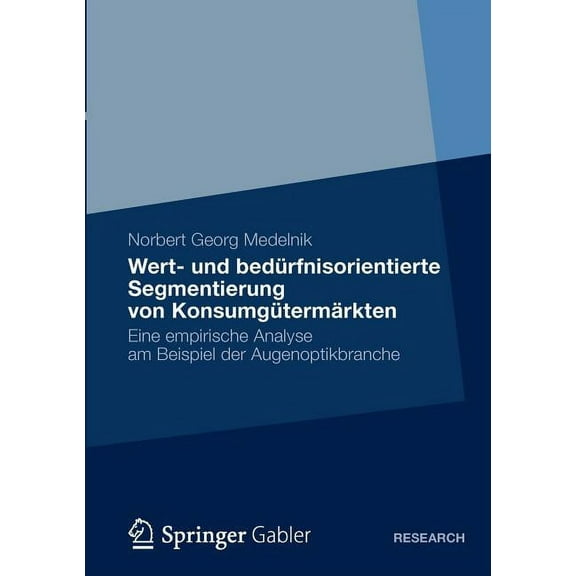 Norbert Georg Medelnik

Wert- und bedürfnisorientierte Segmentierung von Konsumgütermärkten

Eine empirische Analyse am Beispiel der Augenoptikbranche

Springer Gabler

RESEARCH